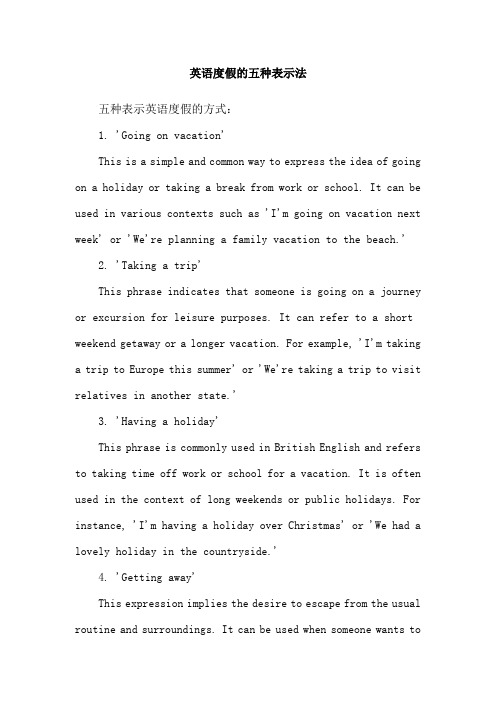 英语度假的五种表示法

五种表示英语度假的方式：

1. 'Going on vacation'

This is a simple and common way to express the idea of going on a holiday or taking a break from work or school. It can be used in various contexts such as 'I'm going on vacation next week' or 'We're planning a family vacation to the beach.'

2. 'Taking a trip'

This phrase indicates that someone is going on a journey or excursion for leisure purposes. It can refer to a short weekend getaway or a longer vacation. For example, 'I'm taking a trip to Europe this summer' or 'We're taking a trip to visit relatives in another state.'

3. 'Having a holiday'

This phrase is commonly used in British English and refers to taking time off work or school for a vacation. It is often used in the context of long weekends or public holidays. For instance, 'I'm having a holiday over Christmas' or 'We had a lovely holiday in the countryside.'

4. 'Getting away'

This expression implies the desire to escape from the usual routine and surroundings. It can be used when someone wants to